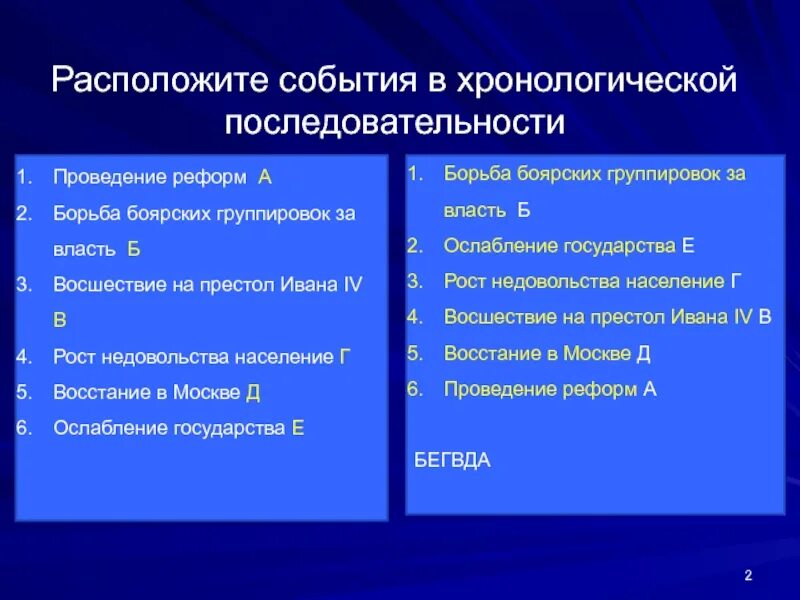 Расположите события в хронологической последовательности

1. Проведение реформ А
2. Борьба боярских группировок за власть Б
3. Восшествие на престол Ивана IV В
4. Рост недовольства население Г
5. Восстание в Москве Д
6. Ослабление государства Е

1. Борьба боярских группировок за власть Б
2. Ослабление государства Е
3. Рост недовольства население Г
4. Восшествие на престол Ивана IV В
5. Восстание в Москве Д
6. Проведение реформ А

БЕГВДА

2